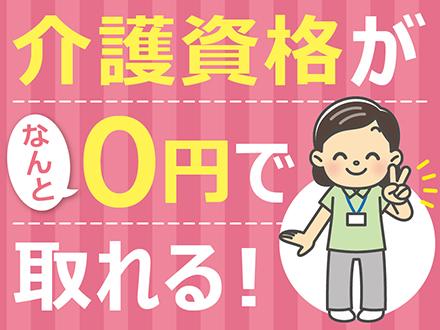 介護資格が

なんと 0円で

取れる！